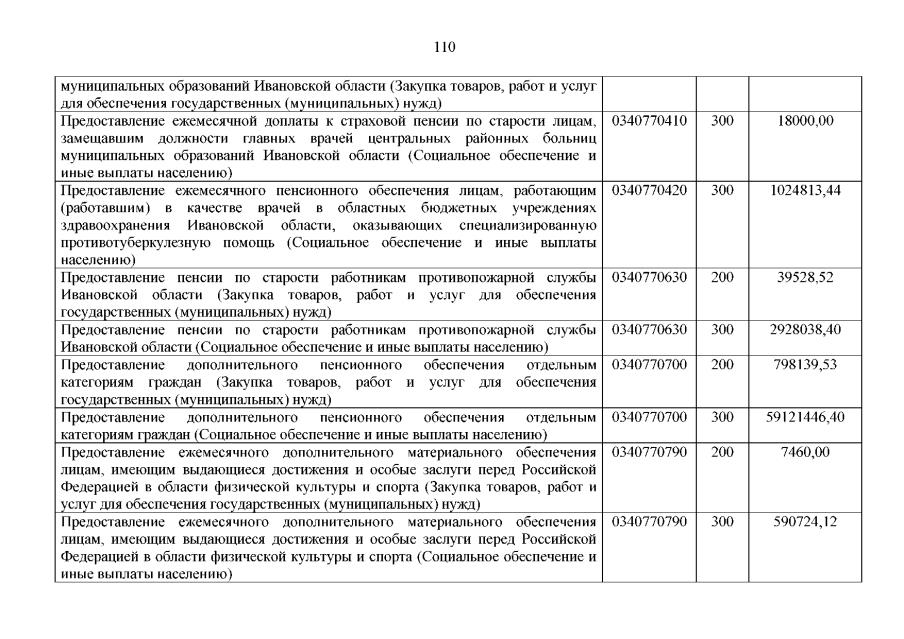 110

| | | | |
|---|---|---|---|
| муниципальных образований Ивановской области (Закупка товаров, работ и услуг для обеспечения государственных (муниципальных) нужд) | | | |
| Предоставление ежемесячной доплаты к страховой пенсии по старости лицам, замещавшим должности главных врачей центральных районных больниц муниципальных образований Ивановской области (Социальное обеспечение и иные выплаты населению) | 0340770410 | 300 | 18000,00 |
| Предоставление ежемесячного пенсионного обеспечения лицам, работающим (работавшим) в качестве врачей в областных бюджетных учреждениях здравоохранения Ивановской области, оказывающих специализированную противотуберкулезную помощь (Социальное обеспечение и иные выплаты населению) | 0340770420 | 300 | 1024813,44 |
| Предоставление пенсии по старости работникам противопожарной службы Ивановской области (Закупка товаров, работ и услуг для обеспечения государственных (муниципальных) нужд) | 0340770630 | 200 | 39528,52 |
| Предоставление пенсии по старости работникам противопожарной службы Ивановской области (Социальное обеспечение и иные выплаты населению) | 0340770630 | 300 | 2928038,40 |
| Предоставление дополнительного пенсионного обеспечения отдельным категориям граждан (Закупка товаров, работ и услуг для обеспечения государственных (муниципальных) нужд) | 0340770700 | 200 | 798139,53 |
| Предоставление дополнительного пенсионного обеспечения отдельным категориям граждан (Социальное обеспечение и иные выплаты населению) | 0340770700 | 300 | 59121446,40 |
| Предоставление ежемесячного дополнительного материального обеспечения лицам, имеющим выдающиеся достижения и особые заслуги перед Российской Федерацией в области физической культуры и спорта (Закупка товаров, работ и услуг для обеспечения государственных (муниципальных) нужд) | 0340770790 | 200 | 7460,00 |
| Предоставление ежемесячного дополнительного материального обеспечения лицам, имеющим выдающиеся достижения и особые заслуги перед Российской Федерацией в области физической культуры и спорта (Социальное обеспечение и иные выплаты населению) | 0340770790 | 300 | 590724,12 |